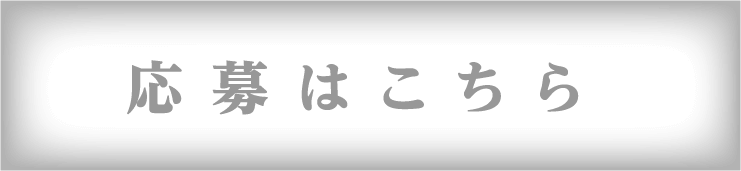 応募はこちら